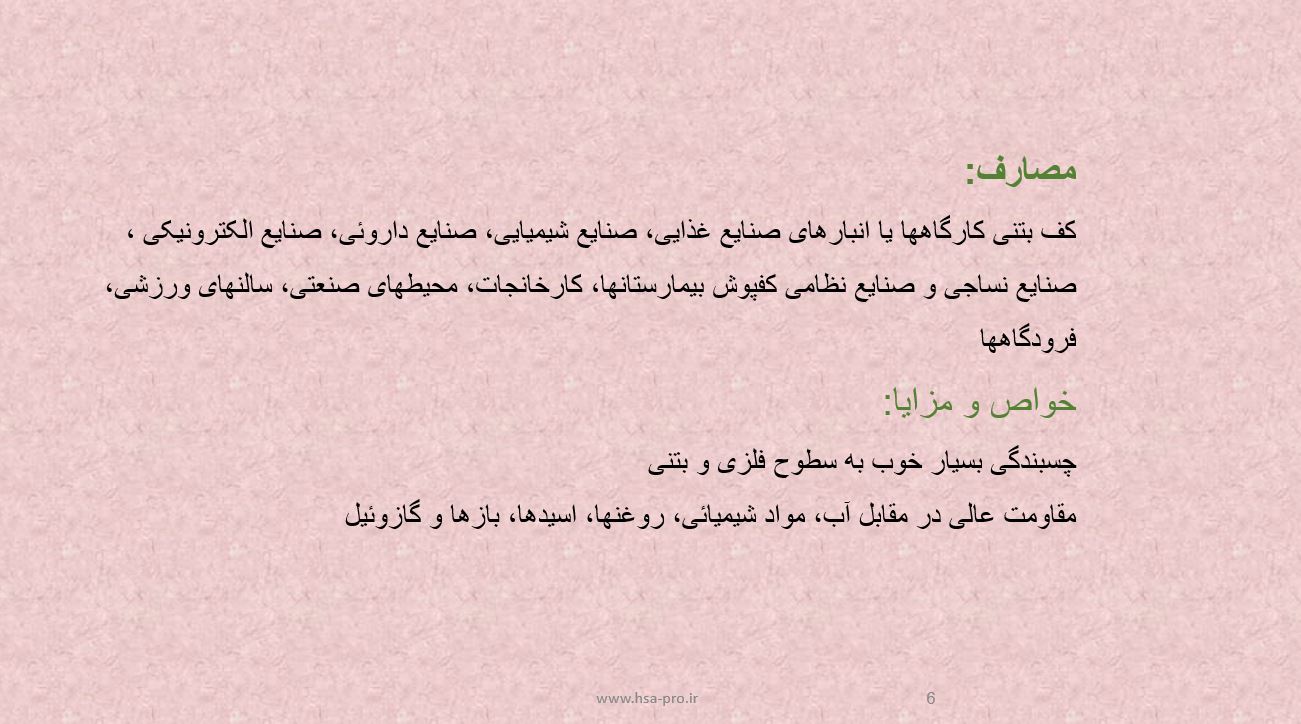 مصارف:

کف بتنی کارگاهها یا انبارهای صنایع غذایی، صنایع شیمیایی، صنایع داروئی، صنایع الکترونیکی ، صنایع نساجی و صنایع نظامی کفپوش بیمارستانها، کارخانجات، محیطهای صنعتی، سالنهای ورزشی، فرودگاهها

خواص و مزایا:

چسبندگی بسیار خوب به سطوح فلزی و بتنی

مقاومت عالی در مقابل آب، مواد شیمیائی، روغنها، اسیدها، بازها و گازوئیل

www.hsa-pro.ir

6